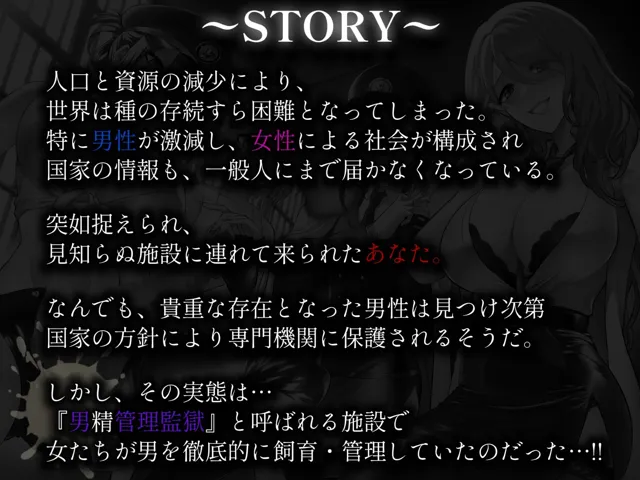 ～STORY～

人口と資源の減少により、
世界は種の存続すら困難となってしまった。
特に男性が激減し、女性による社会が構成され
国家の情報も、一般人にまで届かなくなっている。

突如捉えられ、
見知らぬ施設に連れて来られたあなた。

なんでも、貴重な存在となった男性は見つけ次第
国家の方針により専門機関に保護されるそうだ。

しかし、その実態は…
『男精管理監獄』と呼ばれる施設で
女たちが男を徹底的に飼育・管理していたのだった…!!